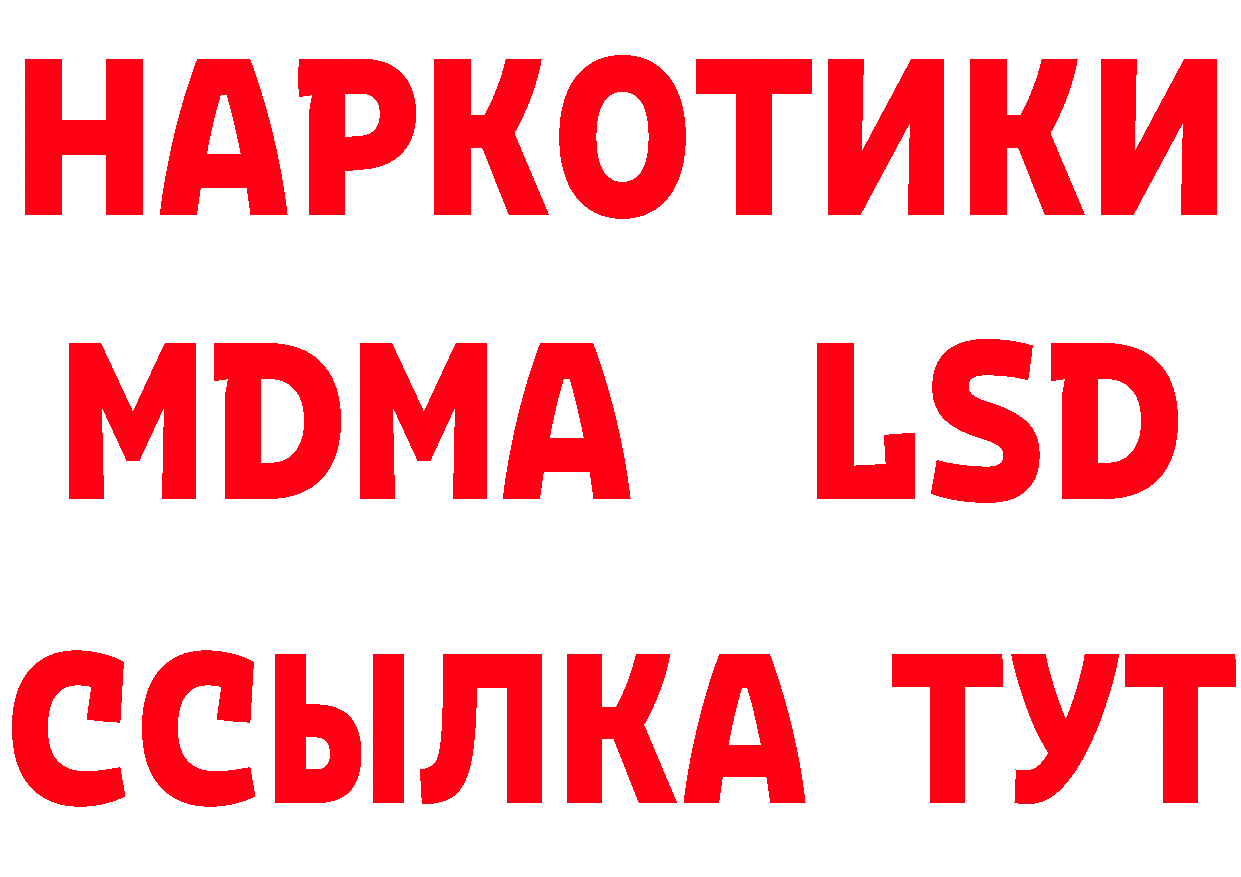 НАРКОТИКИ
MDMA LSD
ССЫЛКА ТУТ